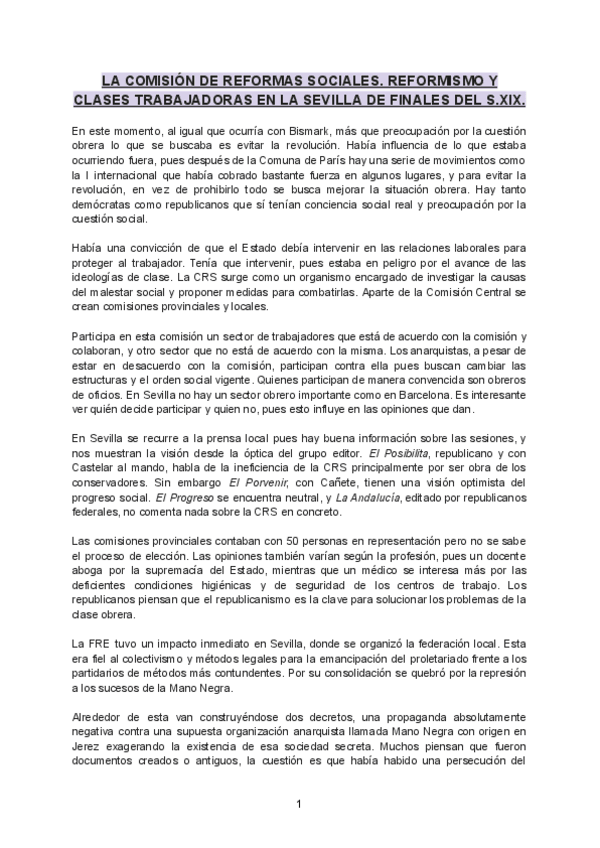 LA COMISIÓN DE REFORMAS SOCIALES. REFORMISMO Y CLASES TRABAJADORAS EN LA SEVILLA DE FINALES DEL S.XIX.

En este momento, al igual que ocurría con Bismark, más que preocupación por la cuestión obrera lo que se buscaba es evitar la revolución. Había influencia de lo que estaba ocurriendo fuera, pues después de la Comuna de París hay una serie de movimientos como la I internacional que había cobrado bastante fuerza en algunos lugares, y para evitar la revolución, en vez de prohibirlo todo se busca mejorar la situación obrera. Hay tanto demócratas como republicanos que sí tenían conciencia social real y preocupación por la cuestión social.

Había una convicción de que el Estado debía intervenir en las relaciones laborales para proteger al trabajador. Tenía que intervenir, pues estaba en peligro por el avance de las ideologías de clase. La CRS surge como un organismo encargado de investigar la causas del malestar social y proponer medidas para combatirlas. Aparte de la Comisión Central se crean comisiones provinciales y locales.

Participa en esta comisión un sector de trabajadores que está de acuerdo con la comisión y colaboran, y otro sector que no está de acuerdo con la misma. Los anarquistas, a pesar de estar en desacuerdo con la comisión, participan contra ella pues buscan cambiar las estructuras y el orden social vigente. Quienes participan de manera convencida son obreros de oficios. En Sevilla no hay un sector obrero importante como en Barcelona. Es interesante ver quién decide participar y quien no, pues esto influye en las opiniones que dan.

En Sevilla se recurre a la prensa local pues hay buena información sobre las sesiones, y nos muestran la visión desde la óptica del grupo editor. El Posibilita, republicano y con Castelar al mando, habla de la ineficiencia de la CRS principalmente por ser obra de los conservadores. Sin embargo El Porvenir, con Cañete, tienen una visión optimista del progreso social. El Progreso se encuentra neutral, y La Andalucía, editado por republicanos federales, no comenta nada sobre la CRS en concreto.

Las comisiones provinciales contaban con 50 personas en representación pero no se sabe el proceso de elección. Las opiniones también varían según la profesión, pues un docente aboga por la supremacía del Estado, mientras que un médico se interesa más por las deficientes condiciones higiénicas y de seguridad de los centros de trabajo. Los republicanos piensan que el republicanismo es la clave para solucionar los problemas de la clase obrera.

La FRE tuvo un impacto inmediato en Sevilla, donde se organizó la federación local. Esta era fiel al colectivismo y métodos legales para la emancipación del proletariado frente a los partidarios de métodos más contundentes. Por su consolidación se quebró por la represión a los sucesos de la Mano Negra.

Alrededor de esta van construyéndose dos decretos, una propaganda absolutamente negativa contra una supuesta organización anarquista llamada Mano Negra con origen en Jerez exagerando la existencia de esa sociedad secreta. Muchos piensan que fueron documentos creados o antiguos, la cuestión es que había habido una persecución del

1